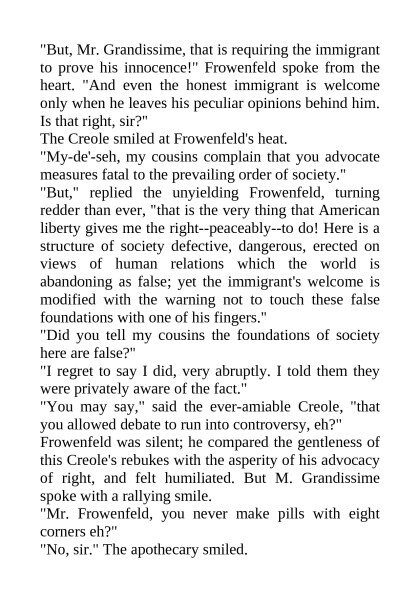 "But, Mr. Grandissime, that is requiring the immigrant to prove his innocence!" Frowenfeld spoke from the heart. "And even the honest immigrant is welcome only when he leaves his peculiar opinions behind him. Is that right, sir?"
The Creole smiled at Frowenfeld's heat.
"My-de'-seh, my cousins complain that you advocate measures fatal to the prevailing order of society."
"But," replied the unyielding Frowenfeld, turning redder than ever, "that is the very thing that American liberty gives me the right--peaceably--to do! Here is a structure of society defective, dangerous, erected on views of human relations which the world is abandoning as false; yet the immigrant's welcome is modified with the warning not to touch these false foundations with one of his fingers."
"Did you tell my cousins the foundations of society here are false?"
"I regret to say I did, very abruptly. I told them they were privately aware of the fact."
"You may say," said the ever-amiable Creole, "that you allowed debate to run into controversy, eh?"
Frowenfeld was silent; he compared the gentleness of this Creole's rebukes with the asperity of his advocacy of right, and felt humiliated. But M. Grandissime spoke with a rallying smile.
"Mr. Frowenfeld, you never make pills with eight corners eh?"
"No, sir." The apothecary smiled.